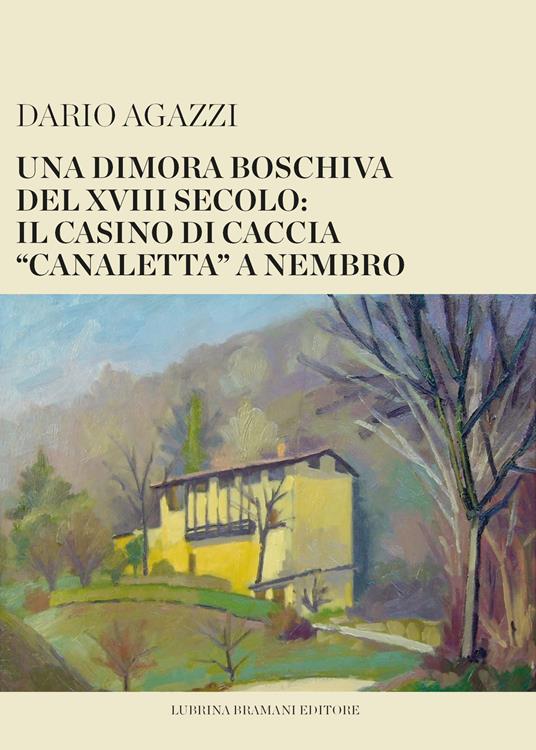 DARIO AGAZZI

UNA DIMORA BOSCHIVA DEL XVIII SECOLO: IL CASINO DI CACCIA "CANALETTA" A NEMBRO

LUBRINA BRAMANI EDITORE